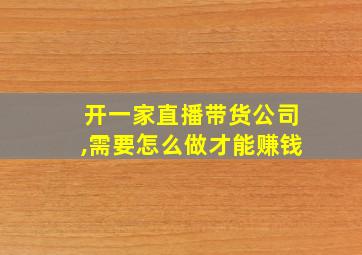 开一家直播带货公司,需要怎么做才能赚钱